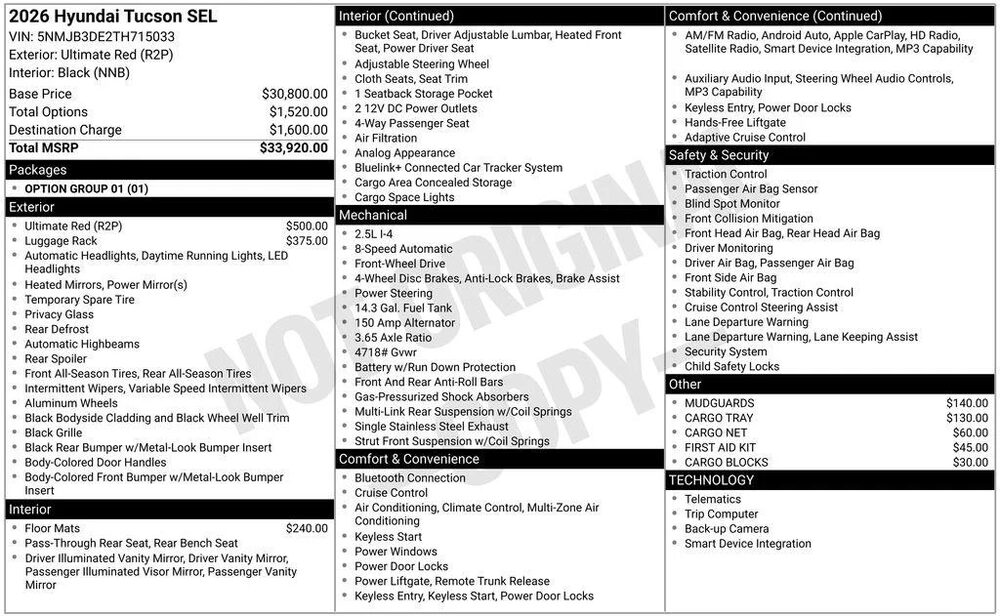 2026 Hyundai Tucson SEL
VIN: 5NMJB3DE2TH715033
Exterior: Ultimate Red (R2P)
Interior: Black (NNB)

| | |
|---|---|
| Base Price | $30,800.00 |
| Total Options | $1,520.00 |
| Destination Charge | $1,600.00 |
| Total MSRP | $33,920.00 |

Packages
- OPTION GROUP 01 (01)

Exterior
- Ultimate Red (R2P) $500.00
- Luggage Rack $375.00
- Automatic Headlights, Daytime Running Lights, LED Headlights
- Heated Mirrors, Power Mirror(s)
- Temporary Spare Tire
- Privacy Glass
- Rear Defrost
- Automatic Highbeams
- Rear Spoiler
- Front All-Season Tires, Rear All-Season Tires
- Intermittent Wipers, Variable Speed Intermittent Wipers
- Aluminum Wheels
- Black Bodyside Cladding and Black Wheel Well Trim
- Black Grille
- Black Rear Bumper w/Metal-Look Bumper Insert
- Body-Colored Door Handles
- Body-Colored Front Bumper w/Metal-Look Bumper Insert

Interior
- Floor Mats $240.00
- Pass-Through Rear Seat, Rear Bench Seat
- Driver Illuminated Vanity Mirror, Driver Vanity Mirror, Passenger Illuminated Visor Mirror, Passenger Vanity Mirror

Interior (Continued)
- Bucket Seat, Driver Adjustable Lumbar, Heated Front Seat, Power Driver Seat
- Adjustable Steering Wheel
- Cloth Seats, Seat Trim
- 1 Seatback Storage Pocket
- 2 12V DC Power Outlets
- 4-Way Passenger Seat
- Air Filtration
- Analog Appearance
- Bluelink+ Connected Car Tracker System
- Cargo Area Concealed Storage
- Cargo Space Lights

Mechanical
- 2.5L I-4
- 8-Speed Automatic
- Front-Wheel Drive
- 4-Wheel Disc Brakes, Anti-Lock Brakes, Brake Assist
- Power Steering
- 14.3 Gal. Fuel Tank
- 150 Amp Alternator
- 3.65 Axle Ratio
- 4718# Gvwr
- Battery w/Run Down Protection
- Front And Rear Anti-Roll Bars
- Gas-Pressurized Shock Absorbers
- Multi-Link Rear Suspension w/Coil Springs
- Single Stainless Steel Exhaust
- Strut Front Suspension w/Coil Springs

Comfort & Convenience
- Bluetooth Connection
- Cruise Control
- Air Conditioning, Climate Control, Multi-Zone Air Conditioning
- Keyless Start
- Power Windows
- Power Door Locks
- Power Liftgate, Remote Trunk Release
- Keyless Entry, Keyless Start, Power Door Locks

Comfort & Convenience (Continued)
- AM/FM Radio, Android Auto, Apple CarPlay, HD Radio, Satellite Radio, Smart Device Integration, MP3 Capability
- Auxiliary Audio Input, Steering Wheel Audio Controls, MP3 Capability
- Keyless Entry, Power Door Locks
- Hands-Free Liftgate
- Adaptive Cruise Control

Safety & Security
- Traction Control
- Passenger Air Bag Sensor
- Blind Spot Monitor
- Front Collision Mitigation
- Front Head Air Bag, Rear Head Air Bag
- Driver Monitoring
- Driver Air Bag, Passenger Air Bag
- Front Side Air Bag
- Stability Control, Traction Control
- Cruise Control Steering Assist
- Lane Departure Warning
- Lane Departure Warning, Lane Keeping Assist
- Security System
- Child Safety Locks

Other
- MUDGUARDS $140.00
- CARGO TRAY $130.00
- CARGO NET $60.00
- FIRST AID KIT $45.00
- CARGO BLOCKS $30.00

TECHNOLOGY
- Telematics
- Trip Computer
- Back-up Camera
- Smart Device Integration

NOT ORIGINAL COPY